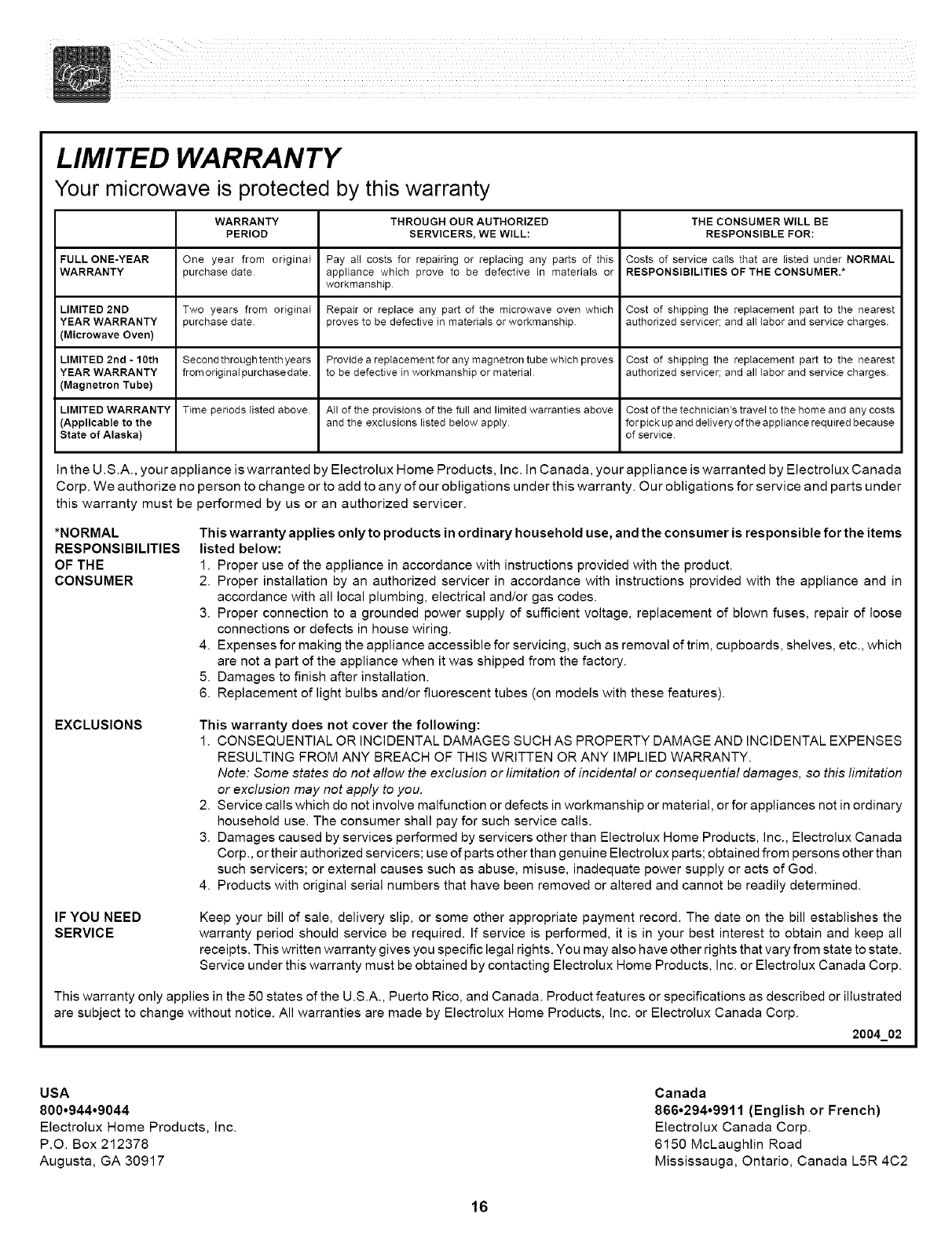 LIMITED WARRANTY

Your microwave is protected by this warranty

| | WARRANTY PERIOD | THROUGH OUR AUTHORIZED SERVICERS, WE WILL: | THE CONSUMER WILL BE RESPONSIBLE FOR: |
|---|---|---|---|
| FULL ONE-YEAR WARRANTY | One year from original purchase date. | Pay all costs for repairing or replacing any parts of this appliance which prove to be defective in materials or workmanship. | Costs of service calls that are listed under NORMAL RESPONSIBILITIES OF THE CONSUMER.* |
| LIMITED 2ND YEAR WARRANTY (Microwave Oven) | Two years from original purchase date. | Repair or replace any part of the microwave oven which proves to be defective in materials or workmanship. | Cost of shipping the replacement part to the nearest authorized servicer; and all labor and service charges. |
| LIMITED 2nd - 10th YEAR WARRANTY (Magnetron Tube) | Second through tenth years from original purchase date. | Provide a replacement for any magnetron tube which proves to be defective in workmanship or material. | Cost of shipping the replacement part to the nearest authorized servicer; and all labor and service charges. |
| LIMITED WARRANTY (Applicable to the State of Alaska) | Time periods listed above. | All of the provisions of the full and limited warranties above and the exclusions listed below apply. | Cost of the technician's travel to the home and any costs for pick up and delivery of the appliance required because of service. |

In the U.S.A., your appliance is warranted by Electrolux Home Products, Inc. In Canada, your appliance is warranted by Electrolux Canada Corp. We authorize no person to change or to add to any of our obligations under this warranty. Our obligations for service and parts under this warranty must be performed by us or an authorized servicer.

*NORMAL RESPONSIBILITIES OF THE CONSUMER

This warranty applies only to products in ordinary household use, and the consumer is responsible for the items listed below:
1. Proper use of the appliance in accordance with instructions provided with the product.
2. Proper installation by an authorized servicer in accordance with instructions provided with the appliance and in accordance with all local plumbing, electrical and/or gas codes.
3. Proper connection to a grounded power supply of sufficient voltage, replacement of blown fuses, repair of loose connections or defects in house wiring.
4. Expenses for making the appliance accessible for servicing, such as removal of trim, cupboards, shelves, etc., which are not a part of the appliance when it was shipped from the factory.
5. Damages to finish after installation.
6. Replacement of light bulbs and/or fluorescent tubes (on models with these features).

EXCLUSIONS

This warranty does not cover the following:
1. CONSEQUENTIAL OR INCIDENTAL DAMAGES SUCH AS PROPERTY DAMAGE AND INCIDENTAL EXPENSES RESULTING FROM ANY BREACH OF THIS WRITTEN OR ANY IMPLIED WARRANTY.
Note: Some states do not allow the exclusion or limitation of incidental or consequential damages, so this limitation or exclusion may not apply to you.
2. Service calls which do not involve malfunction or defects in workmanship or material, or for appliances not in ordinary household use. The consumer shall pay for such service calls.
3. Damages caused by services performed by servicers other than Electrolux Home Products, Inc., Electrolux Canada Corp., or their authorized servicers; use of parts other than genuine Electrolux parts; obtained from persons other than such servicers; or external causes such as abuse, misuse, inadequate power supply or acts of God.
4. Products with original serial numbers that have been removed or altered and cannot be readily determined.

IF YOU NEED SERVICE

Keep your bill of sale, delivery slip, or some other appropriate payment record. The date on the bill establishes the warranty period should service be required. If service is performed, it is in your best interest to obtain and keep all receipts. This written warranty gives you specific legal rights. You may also have other rights that vary from state to state. Service under this warranty must be obtained by contacting Electrolux Home Products, Inc. or Electrolux Canada Corp.

This warranty only applies in the 50 states of the U.S.A., Puerto Rico, and Canada. Product features or specifications as described or illustrated are subject to change without notice. All warranties are made by Electrolux Home Products, Inc. or Electrolux Canada Corp.

2004_02

USA
800•944•9044
Electrolux Home Products, Inc.
P.O. Box 212378
Augusta, GA 30917

Canada
866•294•9911 (English or French)
Electrolux Canada Corp.
6150 McLaughlin Road
Mississauga, Ontario, Canada L5R 4C2

16